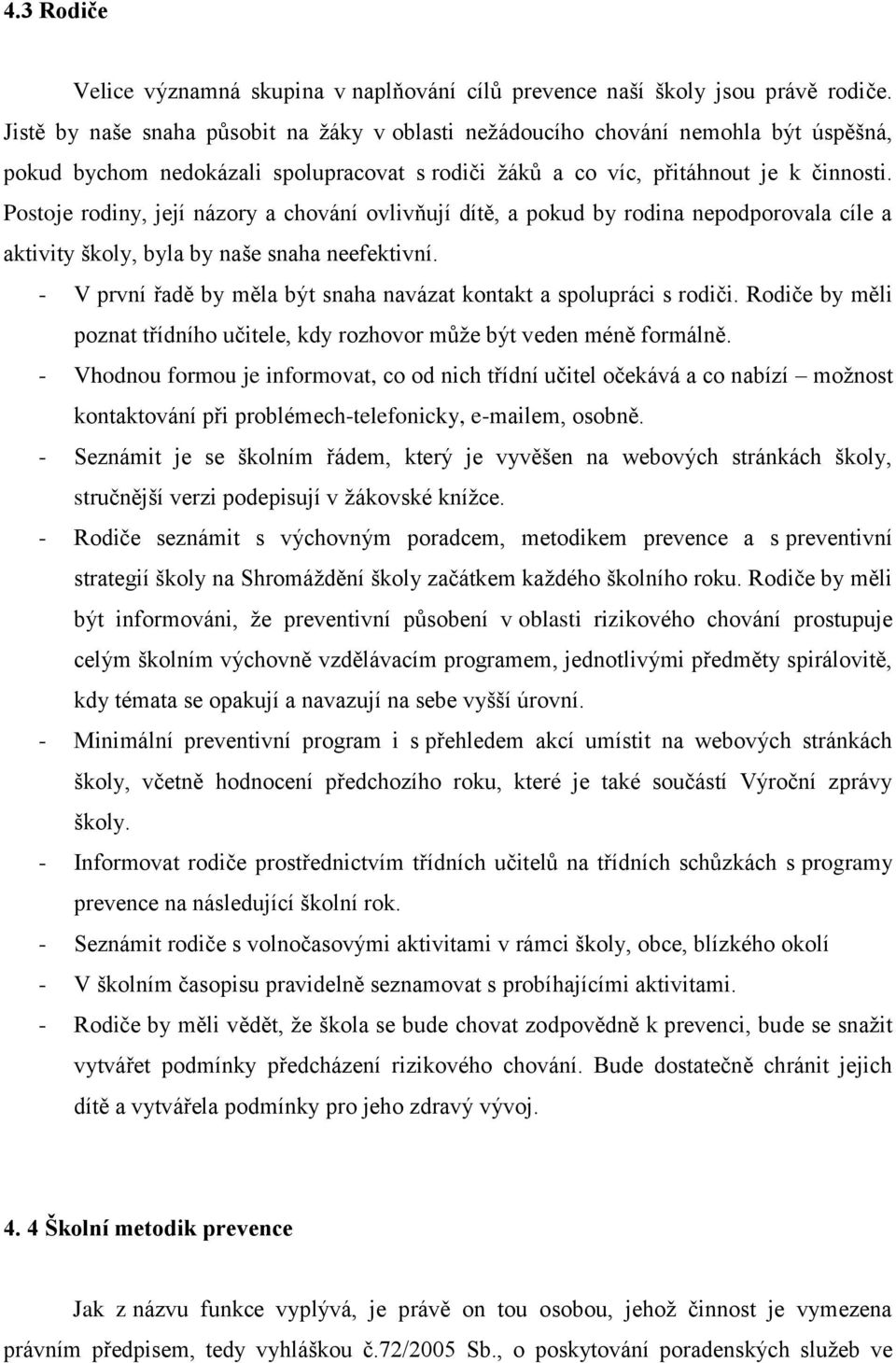 4.3 Rodiče

Velice významná skupina v naplňování cílů prevence naší školy jsou právě rodiče. Jistě by naše snaha působit na žáky v oblasti nežádoucího chování nemohla být úspěšná, pokud bychom nedokázali spolupracovat s rodiči žáků a co víc, přitáhnout je k činnosti. Postoje rodiny, její názory a chování ovlivňují dítě, a pokud by rodina nepodporovala cíle a aktivity školy, byla by naše snaha neefektivní.

- V první řadě by měla být snaha navázat kontakt a spolupráci s rodiči. Rodiče by měli poznat třídního učitele, kdy rozhovor může být veden méně formálně.
- Vhodnou formou je informovat, co od nich třídní učitel očekává a co nabízí – možnost kontaktování při problémech-telefonicky, e-mailem, osobně.
- Seznámit je se školním řádem, který je vyvěšen na webových stránkách školy, stručnější verzi podepisují v žákovské knížce.
- Rodiče seznámit s výchovným poradcem, metodikem prevence a s preventivní strategií školy na Shromáždění školy začátkem každého školního roku. Rodiče by měli být informováni, že preventivní působení v oblasti rizikového chování prostupuje celým školním výchovně vzdělávacím programem, jednotlivými předměty spirálovitě, kdy témata se opakují a navazují na sebe vyšší úrovní.
- Minimální preventivní program i s přehledem akcí umístit na webových stránkách školy, včetně hodnocení předchozího roku, které je také součástí Výroční zprávy školy.
- Informovat rodiče prostřednictvím třídních učitelů na třídních schůzkách s programy prevence na následující školní rok.
- Seznámit rodiče s volnočasovými aktivitami v rámci školy, obce, blízkého okolí
- V školním časopisu pravidelně seznamovat s probíhajícími aktivitami.
- Rodiče by měli vědět, že škola se bude chovat zodpovědně k prevenci, bude se snažit vytvářet podmínky předcházení rizikového chování. Bude dostatečně chránit jejich dítě a vytvářela podmínky pro jeho zdravý vývoj.

4. 4 Školní metodik prevence

Jak z názvu funkce vyplývá, je právě on tou osobou, jehož činnost je vymezena právním předpisem, tedy vyhláškou č.72/2005 Sb., o poskytování poradenských služeb ve